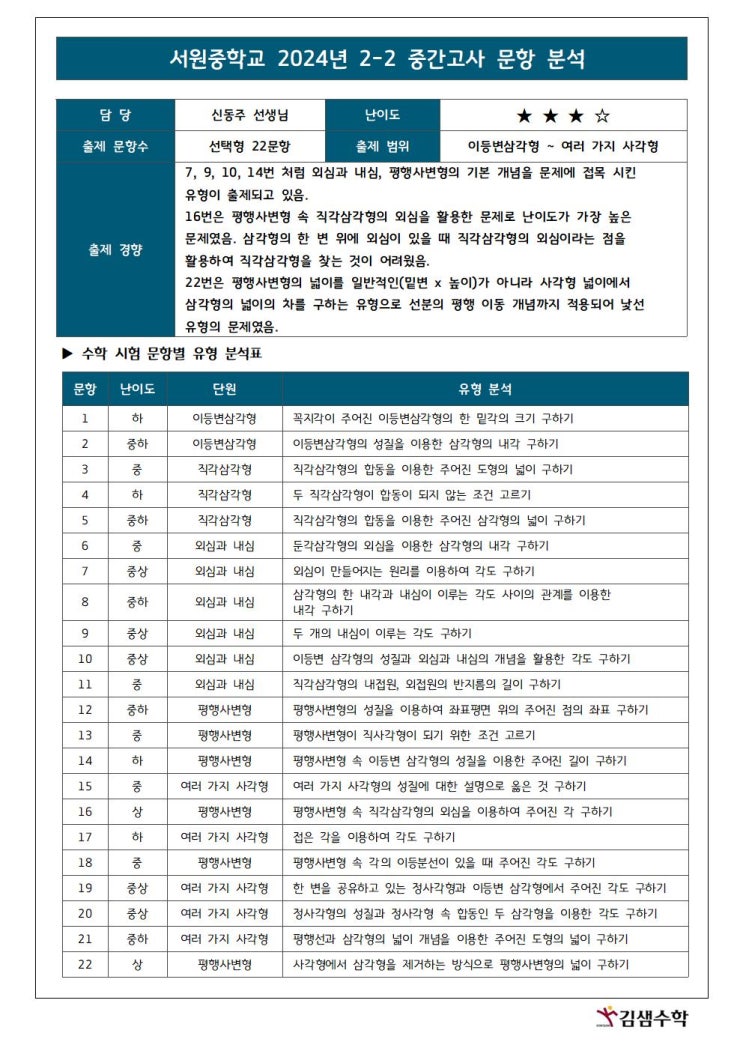 서원중학교 2024년 2-2 중간고사 문항 분석

담 당
신동주 선생님
난이도
★ ★ ★ ☆

출제 문항수
선택형 22문항
출제 범위
이등변삼각형 ~ 여러 가지 사각형

출제 경향
7, 9, 10, 14번 처럼 외심과 내심, 평행사변형의 기본 개념을 문제에 접목 시킨 유형이 출제되고 있음.

16번은 평행사변형 속 직각삼각형의 외심을 활용한 문제로 난이도가 가장 높은 문제였음. 삼각형의 한 변 위에 외심이 있을 때 직각삼각형의 외심이라는 점을 활용하여 직각삼각형을 찾는 것이 어려웠음.

22번은 평행사변형의 넓이를 일반적인(밑변 x 높이)가 아니라 사각형 넓이에서 삼각형의 넓이의 차를 구하는 유형으로 선분의 평행 이동 개념까지 적용되어 낯선 유형의 문제였음.

▶ 수학 시험 문항별 유형 분석표

| 문항 | 난이도 | 단원 | 유형 분석 |
|---|---|---|---|
| 1 | 하 | 이등변삼각형 | 꼭지각이 주어진 이등변삼각형의 한 밑각의 크기 구하기 |
| 2 | 중하 | 이등변삼각형 | 이등변삼각형의 성질을 이용한 삼각형의 내각 구하기 |
| 3 | 중 | 직각삼각형 | 직각삼각형의 합동을 이용한 주어진 도형의 넓이 구하기 |
| 4 | 하 | 직각삼각형 | 두 직각삼각형이 합동이 되지 않는 조건 고르기 |
| 5 | 중하 | 직각삼각형 | 직각삼각형의 합동을 이용한 주어진 삼각형의 넓이 구하기 |
| 6 | 중 | 외심과 내심 | 둔각삼각형의 외심을 이용한 삼각형의 내각 구하기 |
| 7 | 중상 | 외심과 내심 | 외심이 만들어지는 원리를 이용하여 각도 구하기 |
| 8 | 중하 | 외심과 내심 | 삼각형의 한 내각과 내심이 이루는 각도 사이의 관계를 이용한 내각 구하기 |
| 9 | 중상 | 외심과 내심 | 두 개의 내심이 이루는 각도 구하기 |
| 10 | 중상 | 외심과 내심 | 이등변 삼각형의 성질과 외심과 내심의 개념을 활용한 각도 구하기 |
| 11 | 중 | 외심과 내심 | 직각삼각형의 내접원, 외접원의 반지름의 길이 구하기 |
| 12 | 중하 | 평행사변형 | 평행사변형의 성질을 이용하여 좌표평면 위의 주어진 점의 좌표 구하기 |
| 13 | 중 | 평행사변형 | 평행사변형이 직사각형이 되기 위한 조건 고르기 |
| 14 | 하 | 평행사변형 | 평행사변형 속 이등변 삼각형의 성질을 이용한 주어진 길이 구하기 |
| 15 | 중 | 여러 가지 사각형 | 여러 가지 사각형의 성질에 대한 설명으로 옳은 것 구하기 |
| 16 | 상 | 평행사변형 | 평행사변형 속 직각삼각형의 외심을 이용하여 주어진 각 구하기 |
| 17 | 하 | 여러 가지 사각형 | 접은 각을 이용하여 각도 구하기 |
| 18 | 중 | 평행사변형 | 평행사변형 속 각의 이등분선이 있을 때 주어진 각도 구하기 |
| 19 | 중상 | 여러 가지 사각형 | 한 변을 공유하고 있는 정사각형과 이등변 삼각형에서 주어진 각도 구하기 |
| 20 | 중상 | 여러 가지 사각형 | 정사각형의 성질과 정사각형 속 합동인 두 삼각형을 이용한 각도 구하기 |
| 21 | 중하 | 여러 가지 사각형 | 평행선과 삼각형의 넓이 개념을 이용한 주어진 도형의 넓이 구하기 |
| 22 | 상 | 평행사변형 | 사각형에서 삼각형을 제거하는 방식으로 평행사변형의 넓이 구하기 |

김샘수학